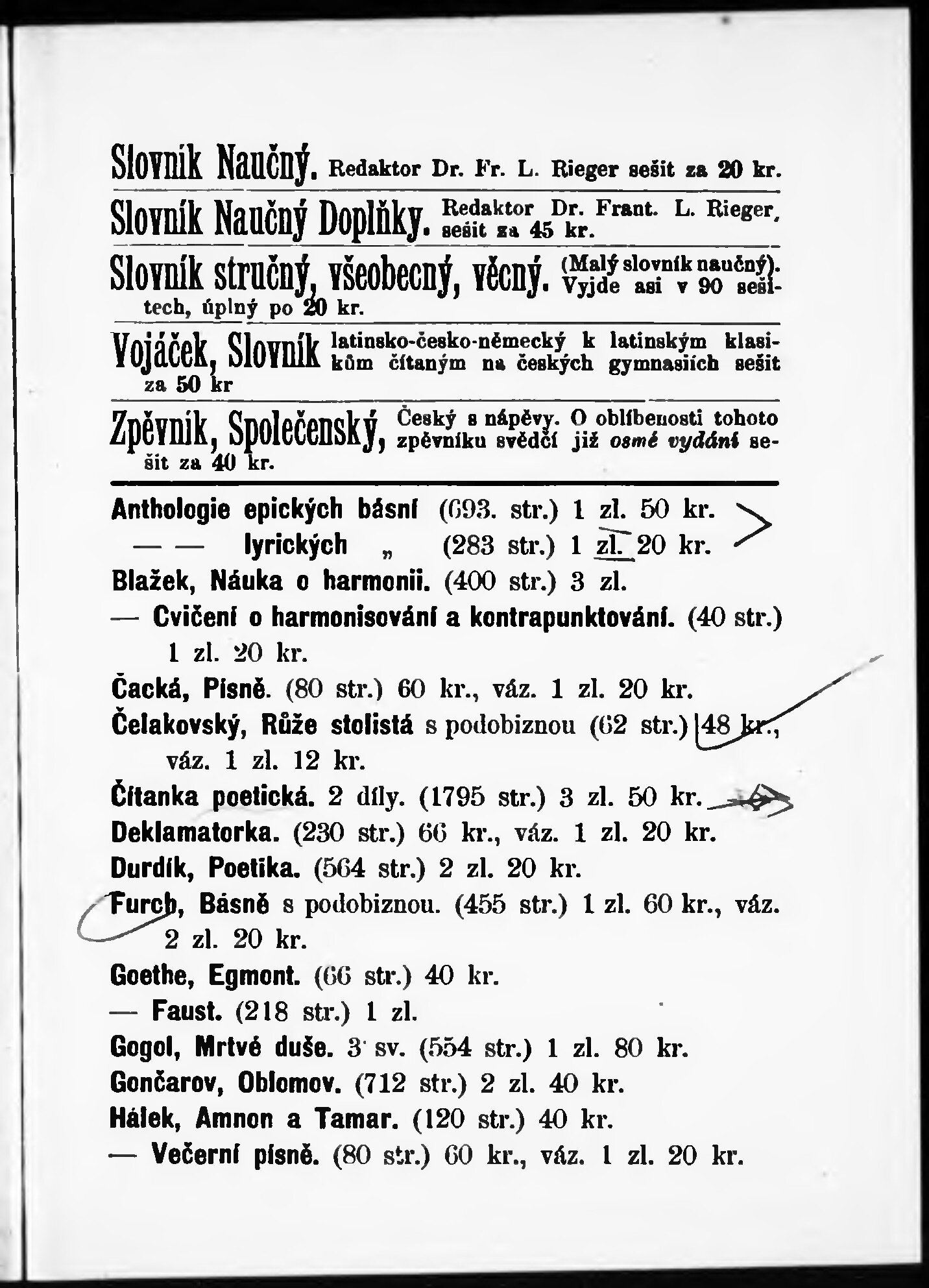 Slovník Naučný. Redaktor Dr. Fr. L. Rieger sešit za 20 kr.

Slovník Naučný Doplňky. Redaktor Dr. Frant. L. Rieger, sešit za 45 kr.

Slovník stručný, všeobecný, věcný. (Malý slovník naučný). Vyjde asi v 90 sešitech, úplný po 20 kr.

Vojáček, Slovník latinsko-česko-německý k latinským klasikům čítaným na českých gymnasiích sešit za 50 kr

Zpěvník, Společenský, Český s nápěvy. O oblíbenosti tohoto zpěvníku svědčí již osmé vydání sešit za 40 kr.

Anthologie epických básní (693. str.) 1 zl. 50 kr.
— — lyrických „ (283 str.) 1 zl. 20 kr.
Blažek, Náuka o harmonii. (400 str.) 3 zl.
— Cvičení o harmonisování a kontrapunktování. (40 str.) 1 zl. 20 kr.
Čacká, Písně. (80 str.) 60 kr., váz. 1 zl. 20 kr.
Čelakovský, Růže stolistá s podobiznou (62 str.) 48 kr., váz. 1 zl. 12 kr.
Čítanka poetická. 2 díly. (1795 str.) 3 zl. 50 kr.
Deklamatorka. (230 str.) 66 kr., váz. 1 zl. 20 kr.
Durdík, Poetika. (564 str.) 2 zl. 20 kr.
Furch, Básně s podobiznou. (455 str.) 1 zl. 60 kr., váz. 2 zl. 20 kr.
Goethe, Egmont. (66 str.) 40 kr.
— Faust. (218 str.) 1 zl.
Gogol, Mrtvé duše. 3 sv. (554 str.) 1 zl. 80 kr.
Gončarov, Oblomov. (712 str.) 2 zl. 40 kr.
Hálek, Amnon a Tamar. (120 str.) 40 kr.
— Večerní písně. (80 str.) 60 kr., váz. 1 zl. 20 kr.